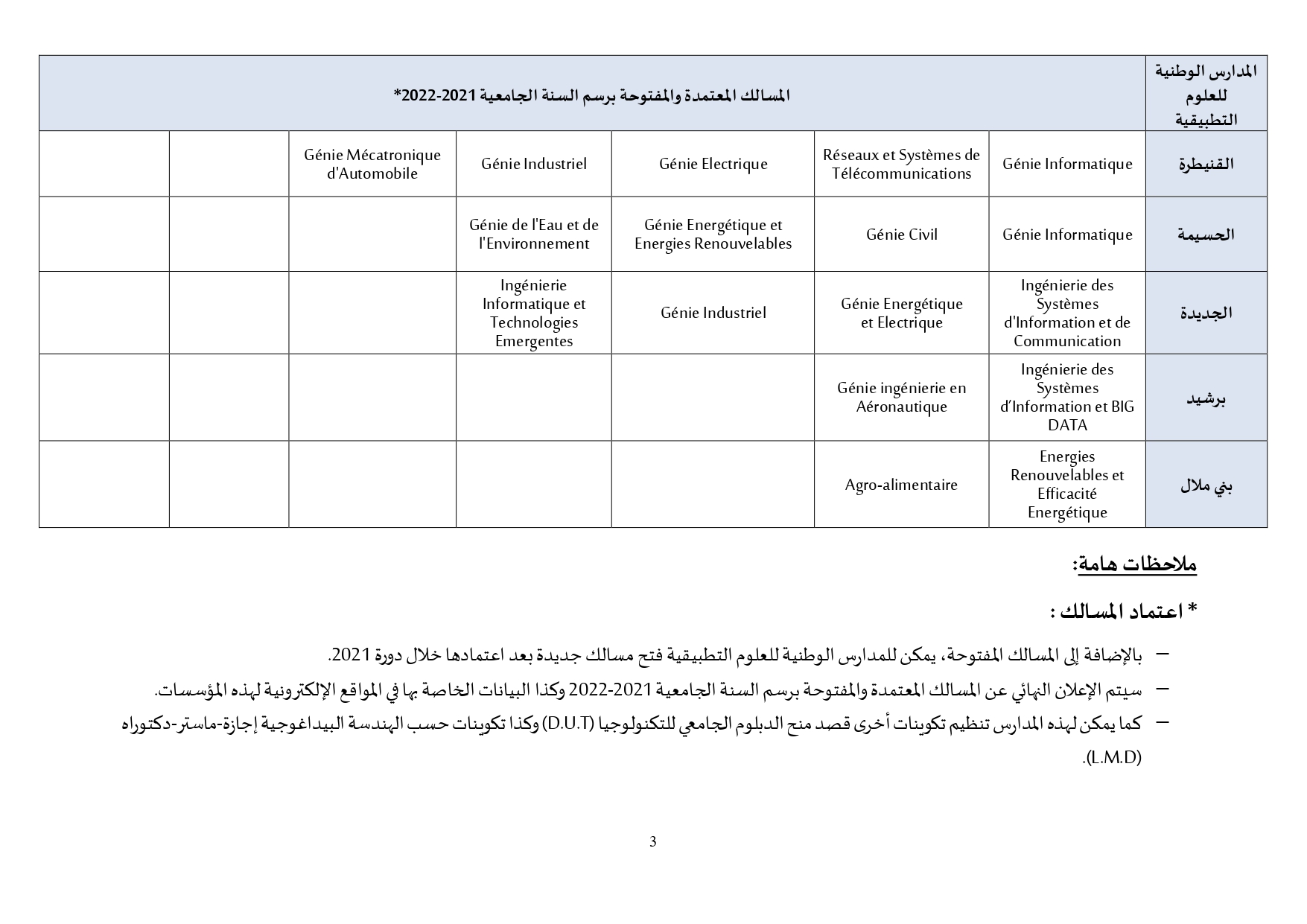 | المدارس الوطنية للعلوم التطبيقية | المسالك المعتمدة والمفتوحة برسم السنة الجامعية 2021-2022* | | | | | | |
|---|---|---|---|---|---|---|---|
| القنيطرة | Génie Informatique | Réseaux et Systèmes de Télécommunications | Génie Electrique | Génie Industriel | Génie Mécatronique d'Automobile | | |
| الحسيمة | Génie Informatique | Génie Civil | Génie Energétique et Energies Renouvelables | Génie de l'Eau et de l'Environnement | | | |
| الجديدة | Ingénierie des Systèmes d'Information et de Communication | Génie Energétique et Electrique | Génie Industriel | Ingénierie Informatique et Technologies Emergentes | | | |
| برشيد | Ingénierie des Systèmes d'Information et BIG DATA | Génie ingénierie en Aéronautique | | | | | |
| بني ملال | Energies Renouvelables et Efficacité Energétique | Agro-alimentaire | | | | | |

ملاحظات هامة:

* اعتماد المسالك :

– بالإضافة إلى المسالك المفتوحة، يمكن للمدارس الوطنية للعلوم التطبيقية فتح مسالك جديدة بعد اعتمادها خلال دورة 2021.

– سيتم الإعلان النهائي عن المسالك المعتمدة والمفتوحة برسم السنة الجامعية 2021-2022 وكذا البيانات الخاصة بها في المواقع الإلكترونية لهذه المؤسسات.

– كما يمكن لهذه المدارس تنظيم تكوينات أخرى قصد منح الدبلوم الجامعي للتكنولوجيا (D.U.T) وكذا تكوينات حسب الهندسة البيداغوجية إجازة-ماستر-دكتوراه (L.M.D).

3